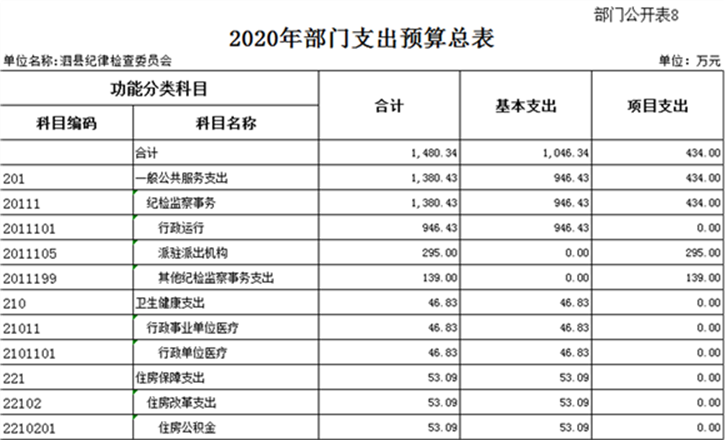 部门公开表8

2020年部门支出预算总表

单位名称:泗县纪律检查委员会

单位：万元

| 功能分类科目 | | 合计 | 基本支出 | 项目支出 |
|---|---|---|---|---|
| 科目编码 | 科目名称 | | | |
| | 合计 | 1,480.34 | 1,046.34 | 434.00 |
| 201 | 一般公共服务支出 | 1,380.43 | 946.43 | 434.00 |
| 20111 | 纪检监察事务 | 1,380.43 | 946.43 | 434.00 |
| 2011101 | 行政运行 | 946.43 | 946.43 | 0.00 |
| 2011105 | 派驻派出机构 | 295.00 | 0.00 | 295.00 |
| 2011199 | 其他纪检监察事务支出 | 139.00 | 0.00 | 139.00 |
| 210 | 卫生健康支出 | 46.83 | 46.83 | 0.00 |
| 21011 | 行政事业单位医疗 | 46.83 | 46.83 | 0.00 |
| 2101101 | 行政单位医疗 | 46.83 | 46.83 | 0.00 |
| 221 | 住房保障支出 | 53.09 | 53.09 | 0.00 |
| 22102 | 住房改革支出 | 53.09 | 53.09 | 0.00 |
| 2210201 | 住房公积金 | 53.09 | 53.09 | 0.00 |